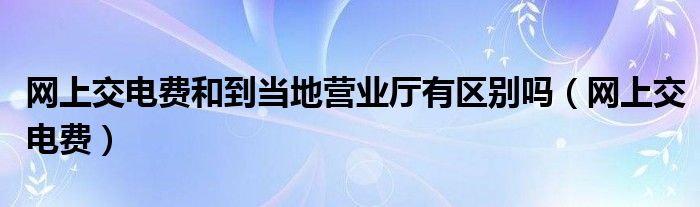 网上交电费和到当地营业厅有区别吗（网上交电费）